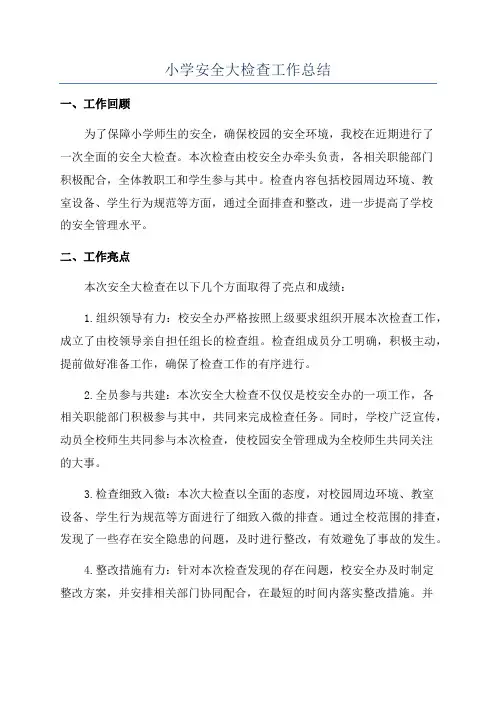 小学安全大检查工作总结

一、工作回顾

为了保障小学师生的安全，确保校园的安全环境，我校在近期进行了一次全面的安全大检查。本次检查由校安全办牵头负责，各相关职能部门积极配合，全体教职工和学生参与其中。检查内容包括校园周边环境、教室设备、学生行为规范等方面，通过全面排查和整改，进一步提高了学校的安全管理水平。

二、工作亮点

本次安全大检查在以下几个方面取得了亮点和成绩：

1.组织领导有力：校安全办严格按照上级要求组织开展本次检查工作，成立了由校领导亲自担任组长的检查组。检查组成员分工明确，积极主动，提前做好准备工作，确保了检查工作的有序进行。

2.全员参与共建：本次安全大检查不仅仅是校安全办的一项工作，各相关职能部门积极参与其中，共同来完成检查任务。同时，学校广泛宣传，动员全校师生共同参与本次检查，使校园安全管理成为全校师生共同关注的大事。

3.检查细致入微：本次大检查以全面的态度，对校园周边环境、教室设备、学生行为规范等方面进行了细致入微的排查。通过全校范围的排查，发现了一些存在安全隐患的问题，及时进行整改，有效避免了事故的发生。

4.整改措施有力：针对本次检查发现的存在问题，校安全办及时制定整改方案，并安排相关部门协同配合，在最短的时间内落实整改措施。并